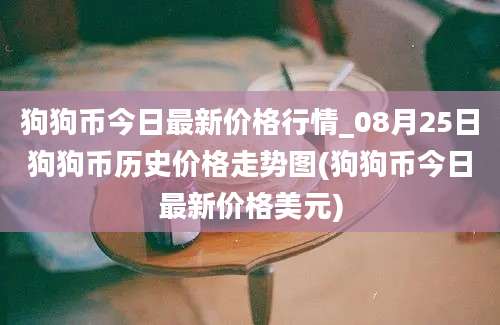 狗狗币今日最新价格行情_08月25日狗狗币历史价格走势图(狗狗币今日最新价格美元)